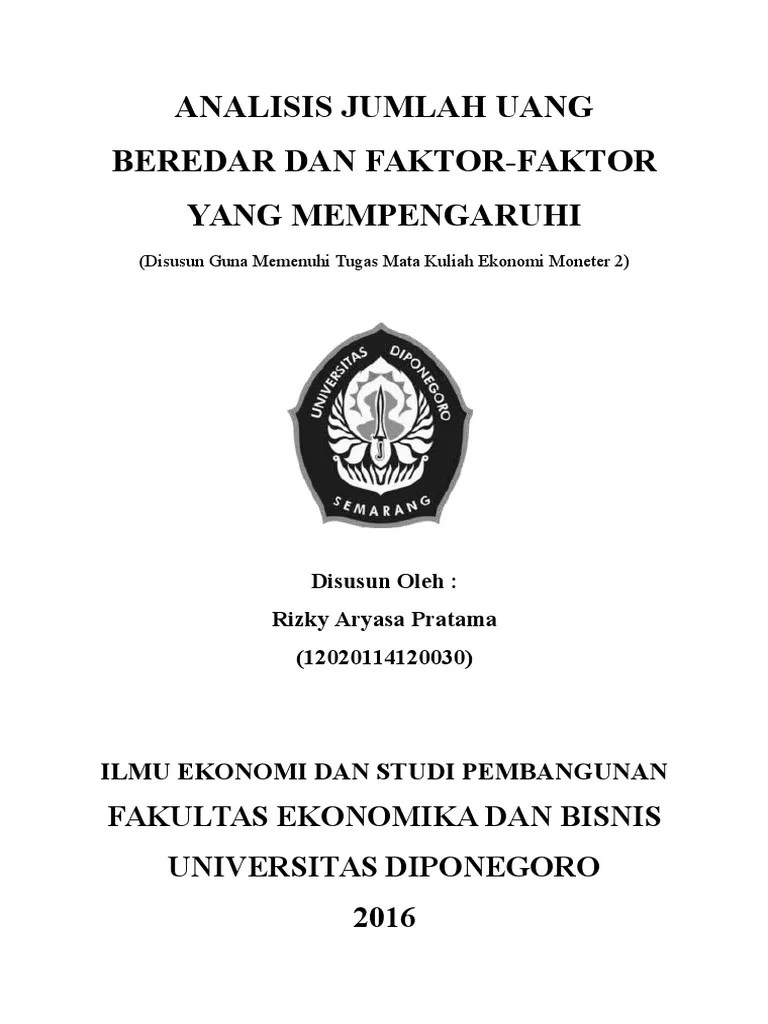 ANALISIS JUMLAH UANG BEREDAR DAN FAKTOR-FAKTOR YANG MEMPENGARUHI

(Disusun Guna Memenuhi Tugas Mata Kuliah Ekonomi Moneter 2)

UNIVERSITAS DIPONEGORO

SEMARANG

Disusun Oleh :

Rizky Aryasa Pratama

(12020114120030)

ILMU EKONOMI DAN STUDI PEMBANGUNAN

FAKULTAS EKONOMIKA DAN BISNIS

UNIVERSITAS DIPONEGORO

2016